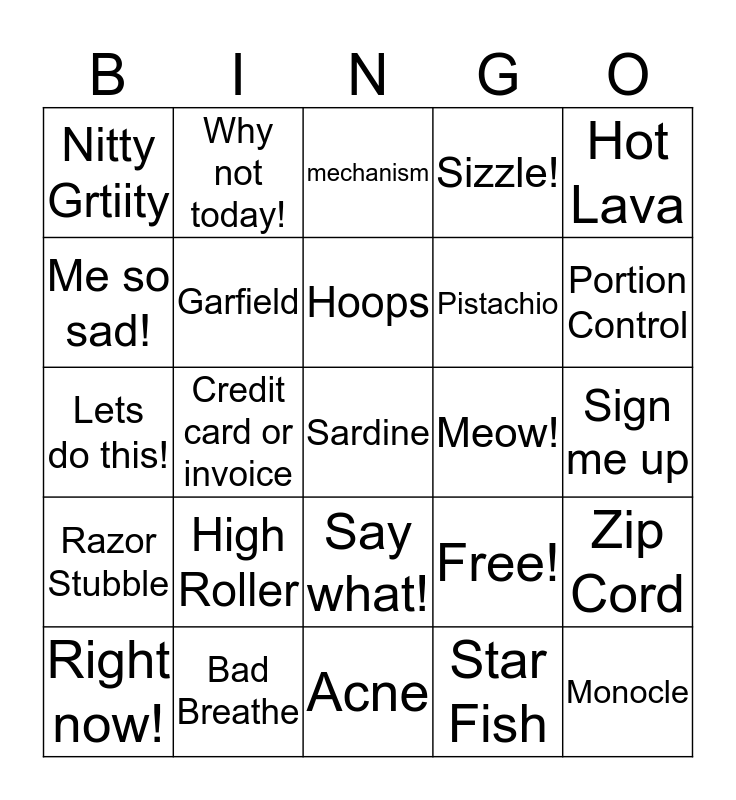 | B | I | N | G | O |
|---|---|---|---|---|
| Nitty Grtiity | Why not today! | mechanism | Sizzle! | Hot Lava |
| Me so sad! | Garfield | Hoops | Pistachio | Portion Control |
| Lets do this! | Credit card or invoice | Sardine | Meow! | Sign me up |
| Razor Stubble | High Roller | Say what! | Free! | Zip Cord |
| Right now! | Bad Breathe | Acne | Star Fish | Monocle |